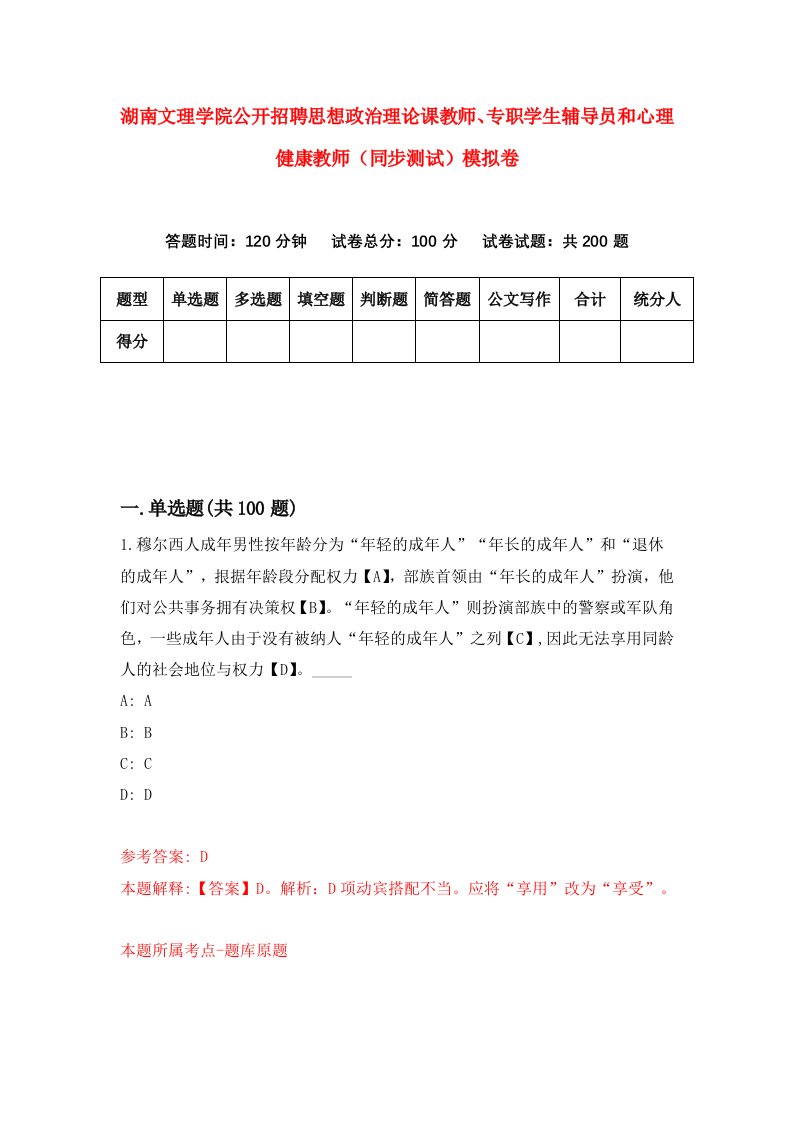 湖南文理学院公开招聘思想政治理论课教师、专职学生辅导员和心理健康教师（同步测试）模拟卷

答题时间：120 分钟　　试卷总分：100 分　　试卷试题：共 200 题

| 题型 | 单选题 | 多选题 | 填空题 | 判断题 | 简答题 | 公文写作 | 合计 | 统分人 |
|---|---|---|---|---|---|---|---|---|
| 得分 | | | | | | | | |

一.单选题(共 100 题)

1.穆尔西人成年男性按年龄分为“年轻的成年人”“年长的成年人”和“退休的成年人”，根据年龄段分配权力【A】，部族首领由“年长的成年人”扮演，他们对公共事务拥有决策权【B】。“年轻的成年人”则扮演部族中的警察或军队角色，一些成年人由于没有被纳人“年轻的成年人”之列【C】,因此无法享用同龄人的社会地位与权力【D】。_____

A: A

B: B

C: C

D: D

参考答案: D

本题解释:【答案】D。解析：D 项动宾搭配不当。应将“享用”改为“享受”。

本题所属考点-题库原题